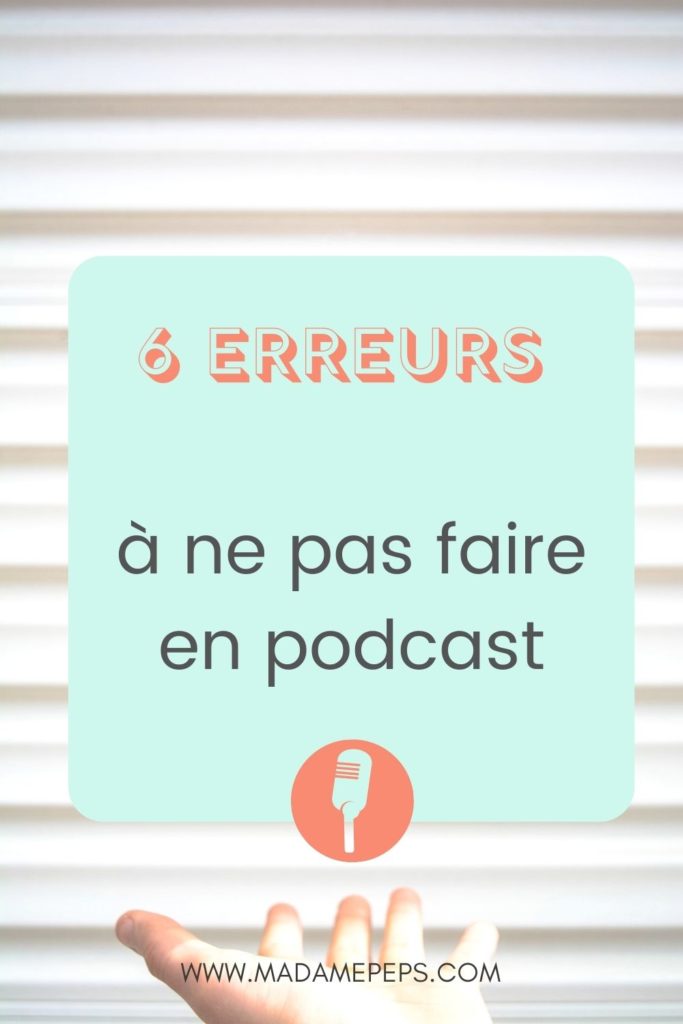 6 ERREURS

à ne pas faire en podcast

WWW.MADAMEPEPS.COM